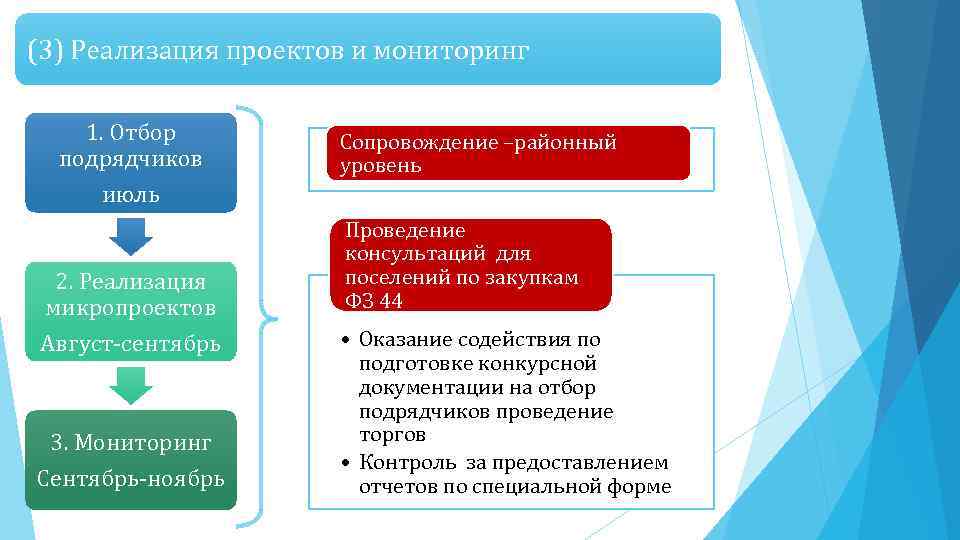 (3) Реализация проектов и мониторинг

1. Отбор подрядчиков
июль

2. Реализация микропроектов
Август-сентябрь

3. Мониторинг
Сентябрь-ноябрь

Сопровождение –районный уровень

Проведение консультаций для поселений по закупкам ФЗ 44

• Оказание содействия по подготовке конкурсной документации на отбор подрядчиков проведение торгов
• Контроль за предоставлением отчетов по специальной форме